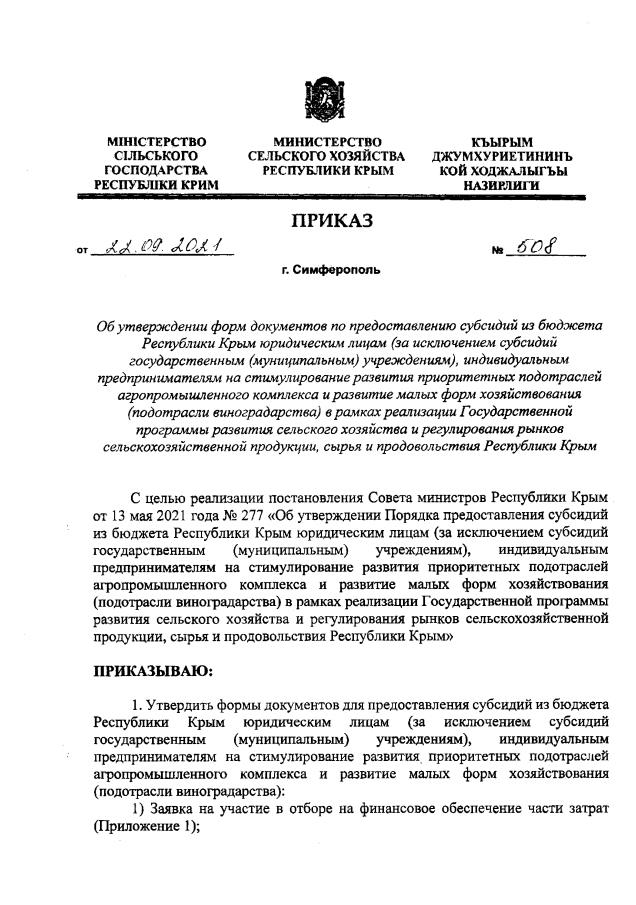 МІНІСТЕРСТВО СІЛЬСЬКОГО ГОСПОДАРСТВА РЕСПУБЛІКИ КРИМ

МИНИСТЕРСТВО СЕЛЬСКОГО ХОЗЯЙСТВА РЕСПУБЛИКИ КРЫМ

КЪЫРЫМ ДЖУМХУРИЕТИНИНЪ КОЙ ХОДЖАЛЫГЪЫ НАЗИРЛИГИ

ПРИКАЗ

от 22.09.2021 № 508

г. Симферополь

Об утверждении форм документов по предоставлению субсидий из бюджета Республики Крым юридическим лицам (за исключением субсидий государственным (муниципальным) учреждениям), индивидуальным предпринимателям на стимулирование развития приоритетных подотраслей агропромышленного комплекса и развитие малых форм хозяйствования (подотрасли виноградарства) в рамках реализации Государственной программы развития сельского хозяйства и регулирования рынков сельскохозяйственной продукции, сырья и продовольствия Республики Крым

С целью реализации постановления Совета министров Республики Крым от 13 мая 2021 года № 277 «Об утверждении Порядка предоставления субсидий из бюджета Республики Крым юридическим лицам (за исключением субсидий государственным (муниципальным) учреждениям), индивидуальным предпринимателям на стимулирование развития приоритетных подотраслей агропромышленного комплекса и развитие малых форм хозяйствования (подотрасли виноградарства) в рамках реализации Государственной программы развития сельского хозяйства и регулирования рынков сельскохозяйственной продукции, сырья и продовольствия Республики Крым»

ПРИКАЗЫВАЮ:

1. Утвердить формы документов для предоставления субсидий из бюджета Республики Крым юридическим лицам (за исключением субсидий государственным (муниципальным) учреждениям), индивидуальным предпринимателям на стимулирование развития приоритетных подотраслей агропромышленного комплекса и развитие малых форм хозяйствования (подотрасли виноградарства):

1) Заявка на участие в отборе на финансовое обеспечение части затрат (Приложение 1);